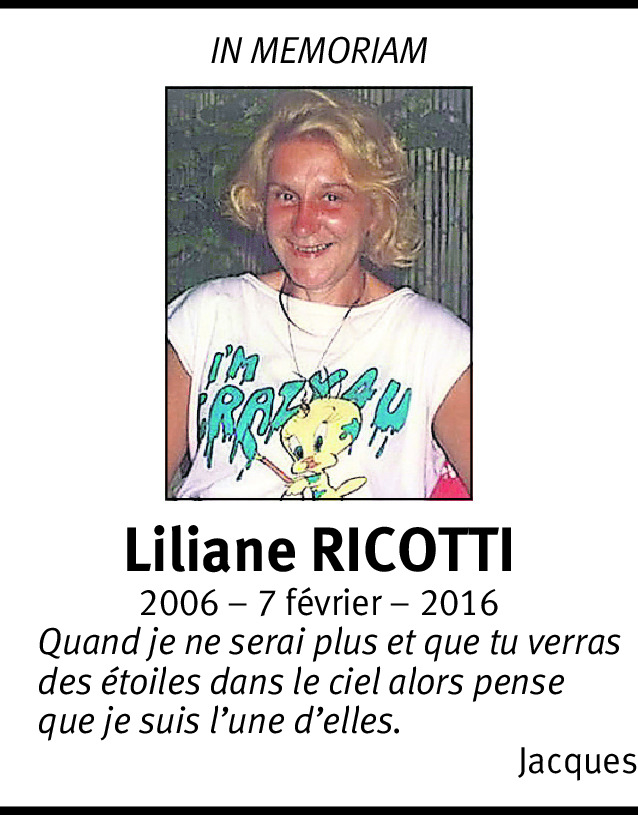 IN MEMORIAM

I'M CRAZY 4 U

Liliane RICOTTI

2006 – 7 février – 2016

Quand je ne serai plus et que tu verras des étoiles dans le ciel alors pense que je suis l'une d'elles.

Jacques